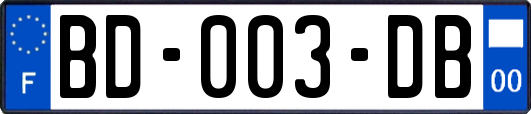 F
BD-003-DB
00